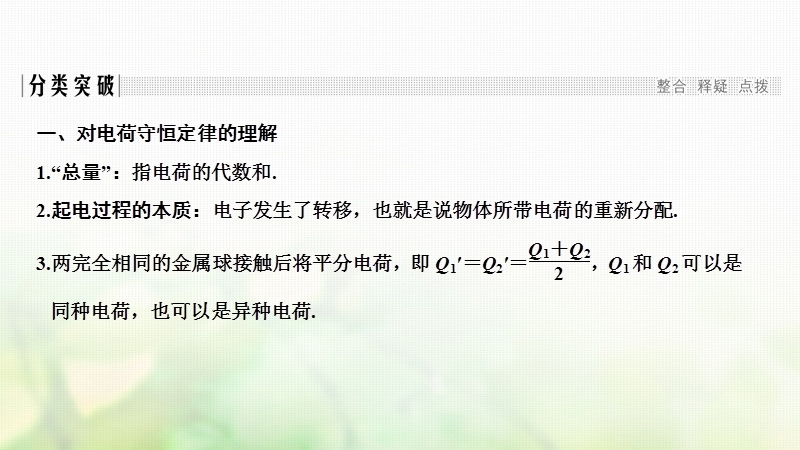 分类突破

整合 释疑 点拨

一、对电荷守恒定律的理解

1.“总量”：指电荷的代数和.

2.起电过程的本质：电子发生了转移，也就是说物体所带电荷的重新分配.

3.两完全相同的金属球接触后将平分电荷，即 $Q_1'=Q_2'=\frac{Q_1+Q_2}{2}$，$Q_1$ 和 $Q_2$ 可以是同种电荷，也可以是异种电荷.